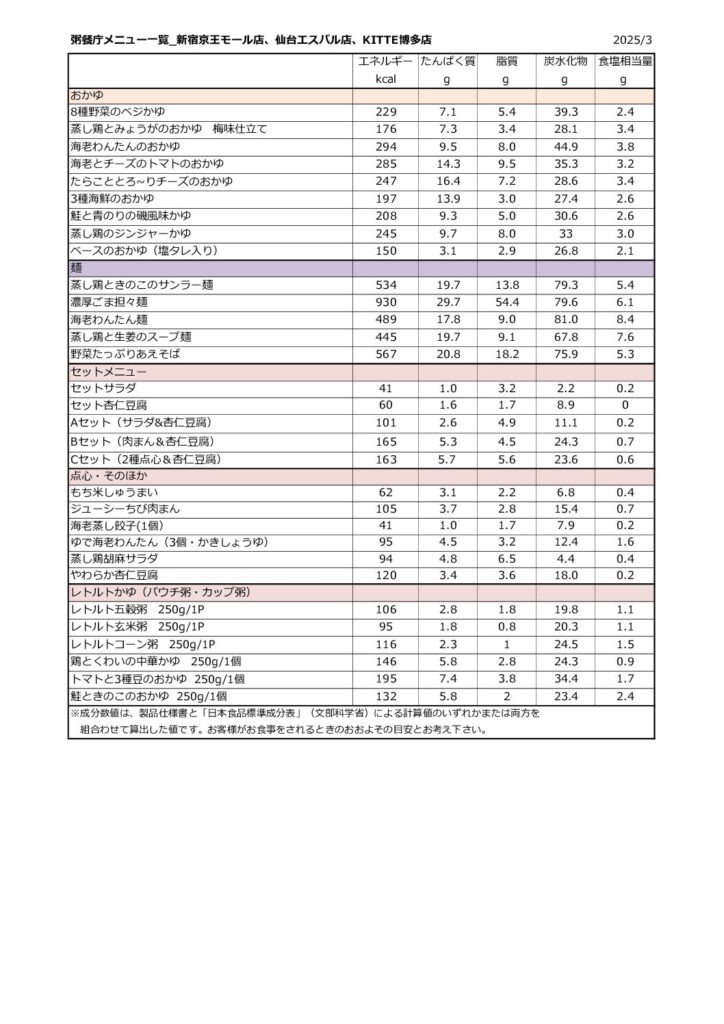 粥餐庁メニュー一覧_新宿京王モール店、仙台エスパル店、KITTE博多店 2025/3

| | エネルギー kcal | たんぱく質 g | 脂質 g | 炭水化物 g | 食塩相当量 g |
|---|---|---|---|---|---|
| おかゆ | | | | | |
| 8種野菜のベジかゆ | 229 | 7.1 | 5.4 | 39.3 | 2.4 |
| 蒸し鶏とみょうがのおかゆ　梅味仕立て | 176 | 7.3 | 3.4 | 28.1 | 3.4 |
| 海老わんたんのおかゆ | 294 | 9.5 | 8.0 | 44.9 | 3.8 |
| 海老とチーズのトマトのおかゆ | 285 | 14.3 | 9.5 | 35.3 | 3.2 |
| たらこととろ~りチーズのおかゆ | 247 | 16.4 | 7.2 | 28.6 | 3.4 |
| 3種海鮮のおかゆ | 197 | 13.9 | 3.0 | 27.4 | 2.6 |
| 鮭と青のりの磯風味かゆ | 208 | 9.3 | 5.0 | 30.6 | 2.6 |
| 蒸し鶏のジンジャーかゆ | 245 | 9.7 | 8.0 | 33 | 3.0 |
| ベースのおかゆ（塩タレ入り） | 150 | 3.1 | 2.9 | 26.8 | 2.1 |
| 麺 | | | | | |
| 蒸し鶏ときのこのサンラー麺 | 534 | 19.7 | 13.8 | 79.3 | 5.4 |
| 濃厚ごま担々麺 | 930 | 29.7 | 54.4 | 79.6 | 6.1 |
| 海老わんたん麺 | 489 | 17.8 | 9.0 | 81.0 | 8.4 |
| 蒸し鶏と生姜のスープ麺 | 445 | 19.7 | 9.1 | 67.8 | 7.6 |
| 野菜たっぷりあえそば | 567 | 20.8 | 18.2 | 75.9 | 5.3 |
| セットメニュー | | | | | |
| セットサラダ | 41 | 1.0 | 3.2 | 2.2 | 0.2 |
| セット杏仁豆腐 | 60 | 1.6 | 1.7 | 8.9 | 0 |
| Aセット（サラダ&杏仁豆腐） | 101 | 2.6 | 4.9 | 11.1 | 0.2 |
| Bセット（肉まん&杏仁豆腐） | 165 | 5.3 | 4.5 | 24.3 | 0.7 |
| Cセット（2種点心&杏仁豆腐） | 163 | 5.7 | 5.6 | 23.6 | 0.6 |
| 点心・そのほか | | | | | |
| もち米しゅうまい | 62 | 3.1 | 2.2 | 6.8 | 0.4 |
| ジューシーちび肉まん | 105 | 3.7 | 2.8 | 15.4 | 0.7 |
| 海老蒸し餃子(1個) | 41 | 1.0 | 1.7 | 7.9 | 0.2 |
| ゆで海老わんたん（3個・かきしょうゆ） | 95 | 4.5 | 3.2 | 12.4 | 1.6 |
| 蒸し鶏胡麻サラダ | 94 | 4.8 | 6.5 | 4.4 | 0.4 |
| やわらか杏仁豆腐 | 120 | 3.4 | 3.6 | 18.0 | 0.2 |
| レトルトかゆ（パウチ粥・カップ粥） | | | | | |
| レトルト五穀粥　250g/1P | 106 | 2.8 | 1.8 | 19.8 | 1.1 |
| レトルト玄米粥　250g/1P | 95 | 1.8 | 0.8 | 20.3 | 1.1 |
| レトルトコーン粥　250g/1P | 116 | 2.3 | 1 | 24.5 | 1.5 |
| 鶏とくわいの中華かゆ　250g/1個 | 146 | 5.8 | 2.8 | 24.3 | 0.9 |
| トマトと3種豆のおかゆ　250g/1個 | 195 | 7.4 | 3.8 | 34.4 | 1.7 |
| 鮭ときのこのおかゆ　250g/1個 | 132 | 5.8 | 2 | 23.4 | 2.4 |

※成分数値は、製品仕様書と「日本食品標準成分表」（文部科学省）による計算値のいずれかまたは両方を組合わせて算出した値です。お客様がお食事をされるときのおおよその目安とお考え下さい。